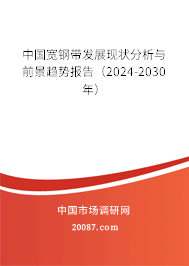 中国宽钢带发展现状分析与前景趋势报告（2024-2030年）

中国市场调研网

20087.com